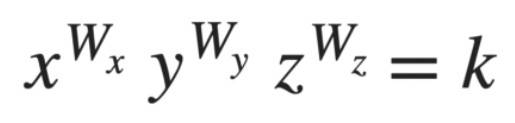 $x^{W_x} y^{W_y} z^{W_z} = k$